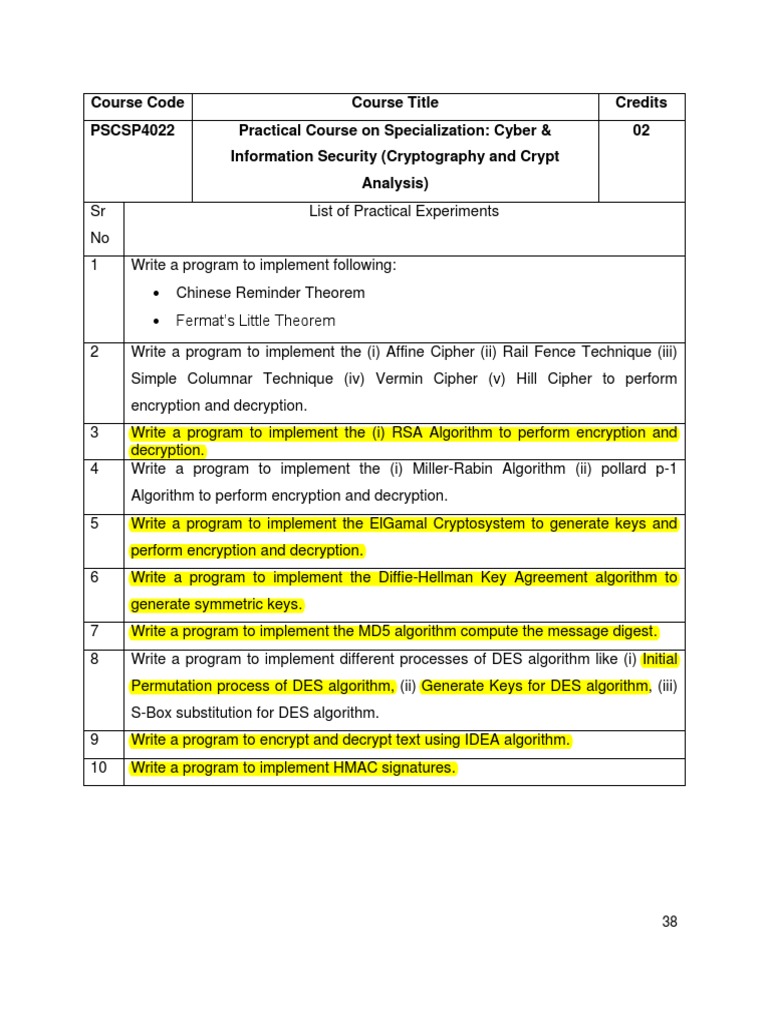 | Course Code | Course Title | Credits |
|---|---|---|
| PSCSP4022 | Practical Course on Specialization: Cyber & Information Security (Cryptography and Crypt Analysis) | 02 |

| Sr No | List of Practical Experiments |
|---|---|
| 1 | Write a program to implement following: • Chinese Reminder Theorem • Fermat's Little Theorem |
| 2 | Write a program to implement the (i) Affine Cipher (ii) Rail Fence Technique (iii) Simple Columnar Technique (iv) Vermin Cipher (v) Hill Cipher to perform encryption and decryption. |
| 3 | Write a program to implement the (i) RSA Algorithm to perform encryption and decryption. |
| 4 | Write a program to implement the (i) Miller-Rabin Algorithm (ii) pollard p-1 Algorithm to perform encryption and decryption. |
| 5 | Write a program to implement the ElGamal Cryptosystem to generate keys and perform encryption and decryption. |
| 6 | Write a program to implement the Diffie-Hellman Key Agreement algorithm to generate symmetric keys. |
| 7 | Write a program to implement the MD5 algorithm compute the message digest. |
| 8 | Write a program to implement different processes of DES algorithm like (i) Initial Permutation process of DES algorithm, (ii) Generate Keys for DES algorithm, (iii) S-Box substitution for DES algorithm. |
| 9 | Write a program to encrypt and decrypt text using IDEA algorithm. |
| 10 | Write a program to implement HMAC signatures. |

38